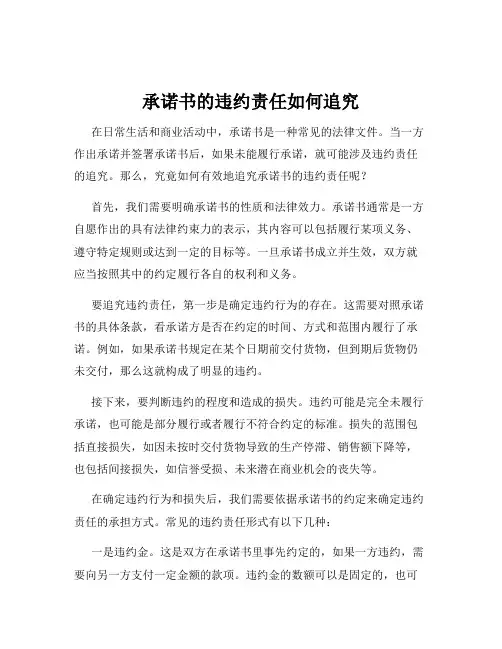 承诺书的违约责任如何追究

在日常生活和商业活动中，承诺书是一种常见的法律文件。当一方作出承诺并签署承诺书后，如果未能履行承诺，就可能涉及违约责任的追究。那么，究竟如何有效地追究承诺书的违约责任呢？

首先，我们需要明确承诺书的性质和法律效力。承诺书通常是一方自愿作出的具有法律约束力的表示，其内容可以包括履行某项义务、遵守特定规则或达到一定的目标等。一旦承诺书成立并生效，双方就应当按照其中的约定履行各自的权利和义务。

要追究违约责任，第一步是确定违约行为的存在。这需要对照承诺书的具体条款，看承诺方是否在约定的时间、方式和范围内履行了承诺。例如，如果承诺书规定在某个日期前交付货物，但到期后货物仍未交付，那么这就构成了明显的违约。

接下来，要判断违约的程度和造成的损失。违约可能是完全未履行承诺，也可能是部分履行或者履行不符合约定的标准。损失的范围包括直接损失，如因未按时交付货物导致的生产停滞、销售额下降等，也包括间接损失，如信誉受损、未来潜在商业机会的丧失等。

在确定违约行为和损失后，我们需要依据承诺书的约定来确定违约责任的承担方式。常见的违约责任形式有以下几种：

一是违约金。这是双方在承诺书里事先约定的，如果一方违约，需要向另一方支付一定金额的款项。违约金的数额可以是固定的，也可